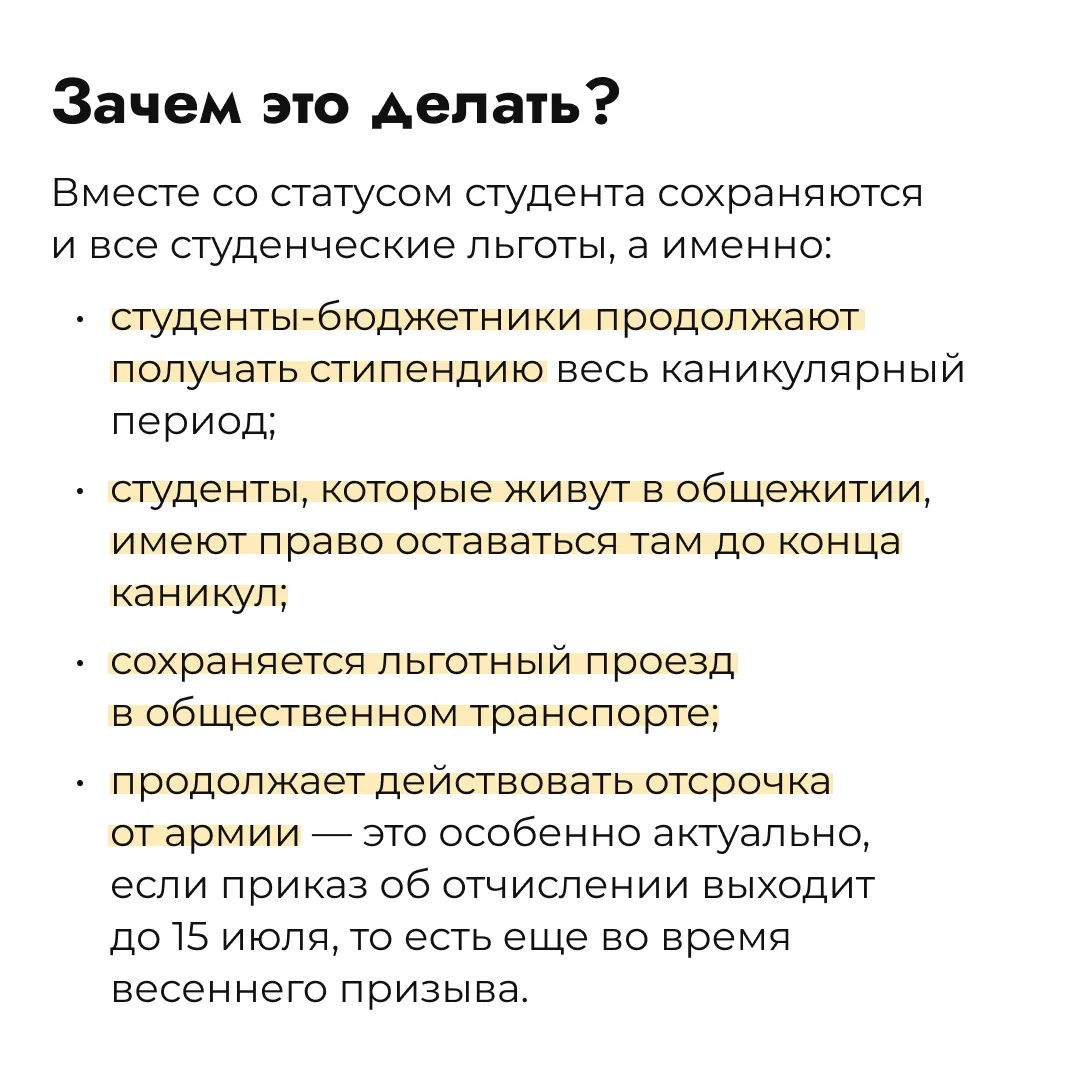 Зачем это делать?

Вместе со статусом студента сохраняются и все студенческие льготы, а именно:

• студенты-бюджетники продолжают получать стипендию весь каникулярный период;

• студенты, которые живут в общежитии, имеют право оставаться там до конца каникул;

• сохраняется льготный проезд в общественном транспорте;

• продолжает действовать отсрочка от армии — это особенно актуально, если приказ об отчислении выходит до 15 июля, то есть еще во время весеннего призыва.